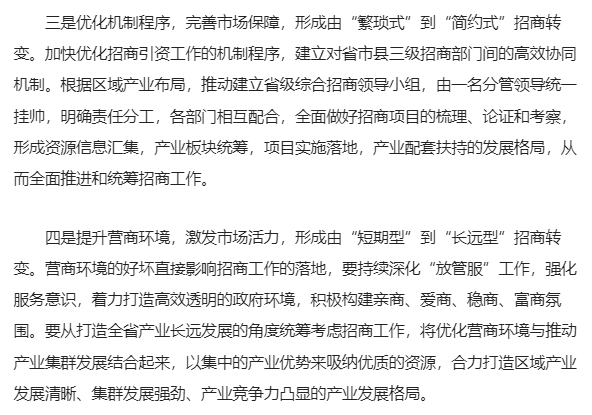 三是优化机制程序，完善市场保障，形成由“繁琐式”到“简约式”招商转变。加快优化招商引资工作的机制程序，建立对省市县三级招商部门间的高效协同机制。根据区域产业布局，推动建立省级综合招商领导小组，由一名分管领导统一挂帅，明确责任分工，各部门相互配合，全面做好招商项目的梳理、论证和考察，形成资源信息汇集，产业板块统筹，项目实施落地，产业配套扶持的发展格局，从而全面推进和统筹招商工作。

四是提升营商环境，激发市场活力，形成由“短期型”到“长远型”招商转变。营商环境的好坏直接影响招商工作的落地，要持续深化“放管服”工作，强化服务意识，着力打造高效透明的政府环境，积极构建亲商、爱商、稳商、富商氛围。要从打造全省产业长远发展的角度统筹考虑招商工作，将优化营商环境与推动产业集群发展结合起来，以集中的产业优势来吸纳优质的资源，合力打造区域产业发展清晰、集群发展强劲、产业竞争力凸显的产业发展格局。